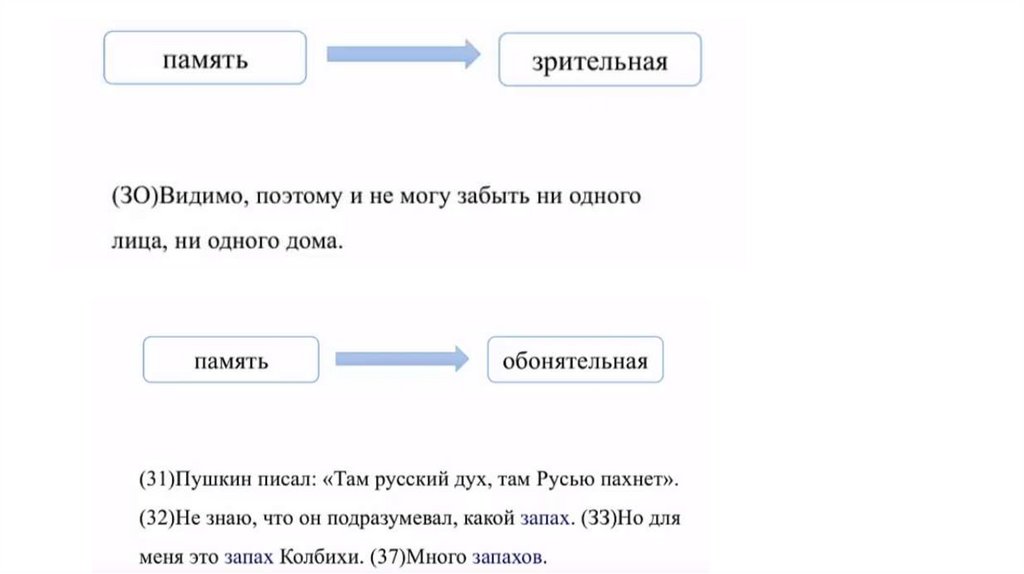 память

зрительная

(ЗО)Видимо, поэтому и не могу забыть ни одного лица, ни одного дома.

память

обонятельная

(31)Пушкин писал: «Там русский дух, там Русью пахнет». (32)Не знаю, что он подразумевал, какой запах. (ЗЗ)Но для меня это запах Колбихи. (37)Много запахов.